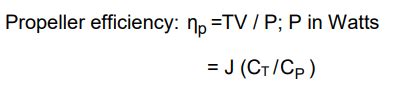 Propeller efficiency: $\eta_p = TV / P$; P in Watts

$= J (C_T / C_P)$